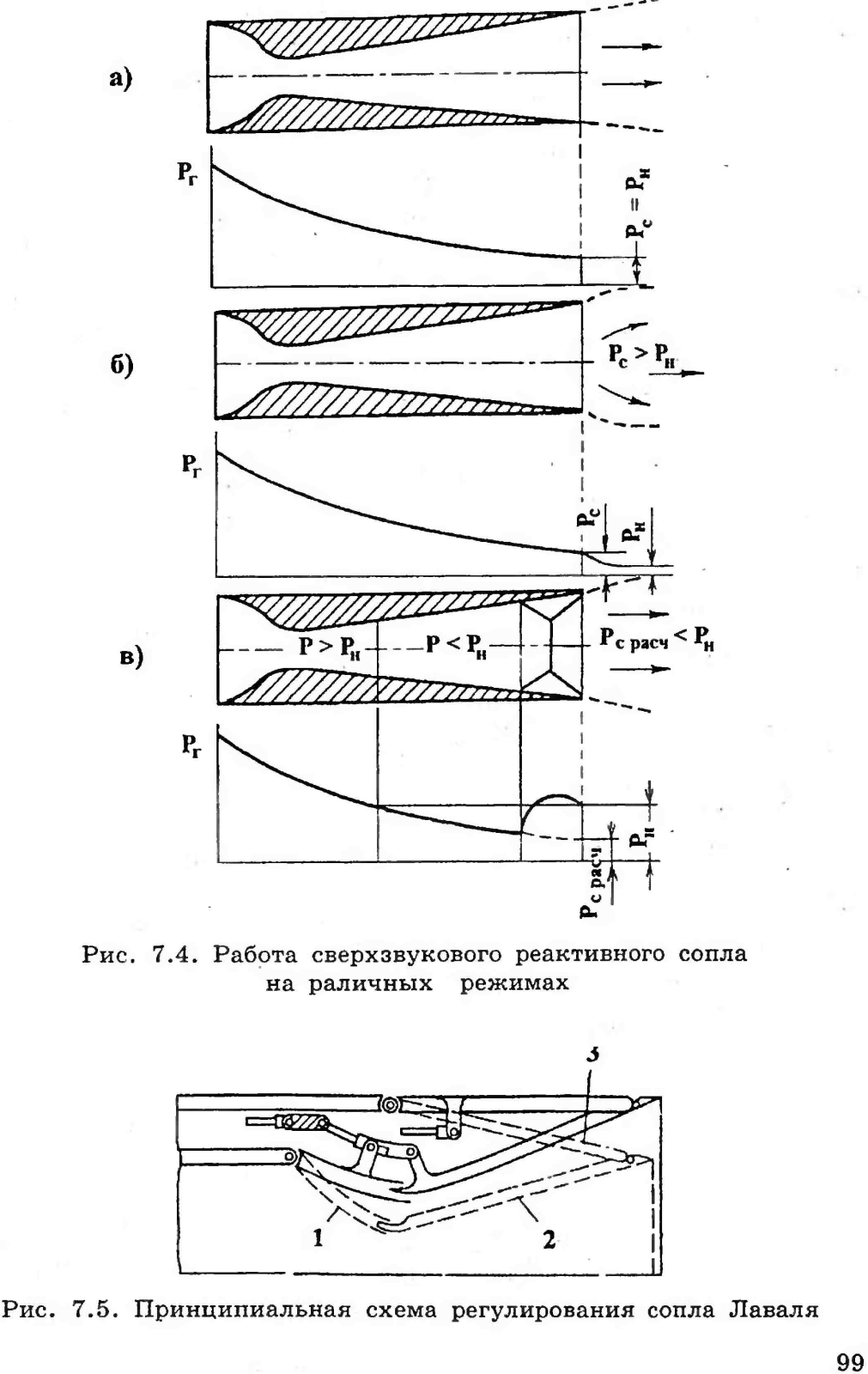 а)

$P_г$

$P_с = P_н$

б)

$P_с > P_н$

$P_г$

$P_с$

$P_н$

в)

$P > P_н$

$P < P_н$

$P_{с\ расч} < P_н$

$P_г$

$P_н$

$P_{с\ расч}$

Рис. 7.4. Работа сверхзвукового реактивного сопла на раличных режимах

3

1

2

Рис. 7.5. Принципиальная схема регулирования сопла Лаваля

99